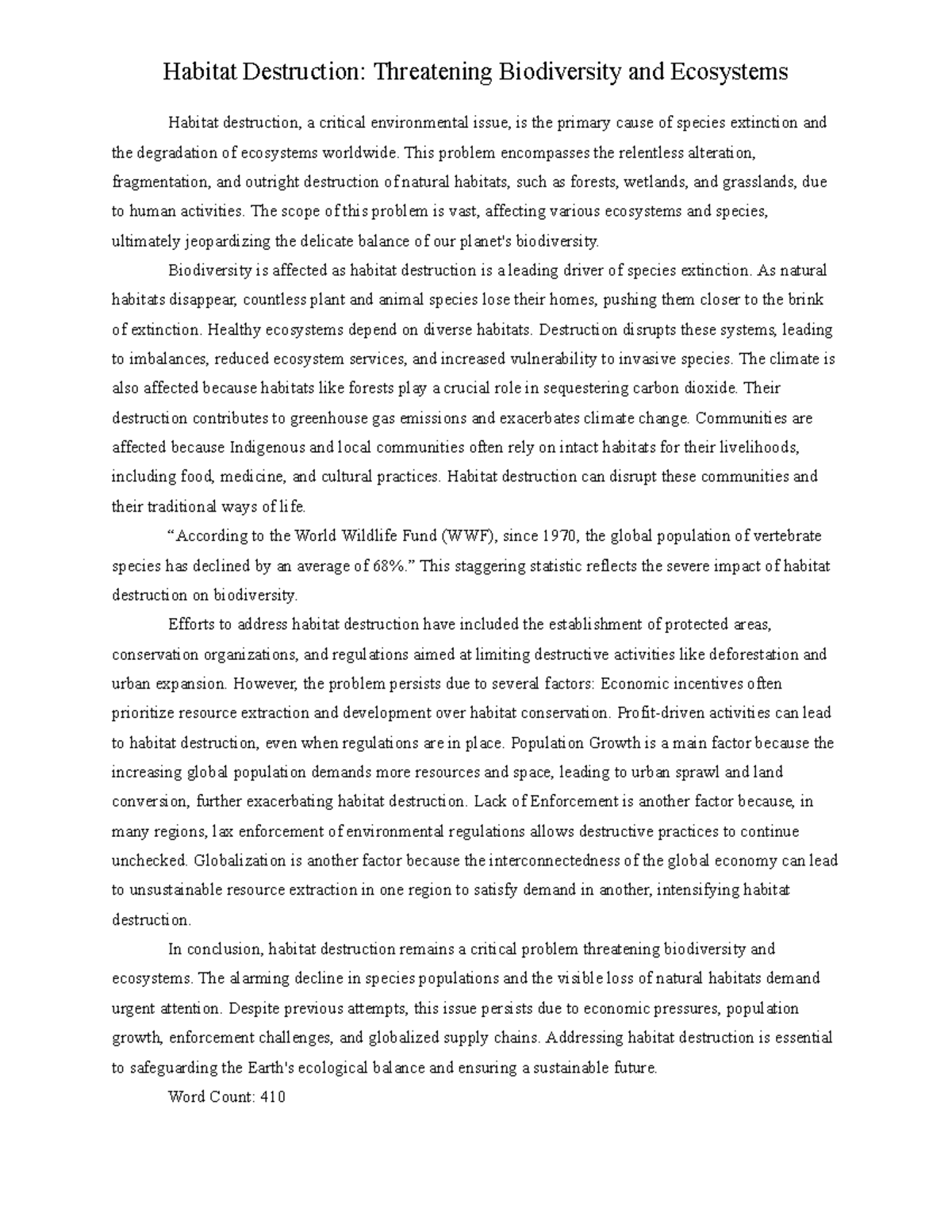 Habitat Destruction: Threatening Biodiversity and Ecosystems

Habitat destruction, a critical environmental issue, is the primary cause of species extinction and the degradation of ecosystems worldwide. This problem encompasses the relentless alteration, fragmentation, and outright destruction of natural habitats, such as forests, wetlands, and grasslands, due to human activities. The scope of this problem is vast, affecting various ecosystems and species, ultimately jeopardizing the delicate balance of our planet's biodiversity.

Biodiversity is affected as habitat destruction is a leading driver of species extinction. As natural habitats disappear, countless plant and animal species lose their homes, pushing them closer to the brink of extinction. Healthy ecosystems depend on diverse habitats. Destruction disrupts these systems, leading to imbalances, reduced ecosystem services, and increased vulnerability to invasive species. The climate is also affected because habitats like forests play a crucial role in sequestering carbon dioxide. Their destruction contributes to greenhouse gas emissions and exacerbates climate change. Communities are affected because Indigenous and local communities often rely on intact habitats for their livelihoods, including food, medicine, and cultural practices. Habitat destruction can disrupt these communities and their traditional ways of life.

“According to the World Wildlife Fund (WWF), since 1970, the global population of vertebrate species has declined by an average of 68%.” This staggering statistic reflects the severe impact of habitat destruction on biodiversity.

Efforts to address habitat destruction have included the establishment of protected areas, conservation organizations, and regulations aimed at limiting destructive activities like deforestation and urban expansion. However, the problem persists due to several factors: Economic incentives often prioritize resource extraction and development over habitat conservation. Profit-driven activities can lead to habitat destruction, even when regulations are in place. Population Growth is a main factor because the increasing global population demands more resources and space, leading to urban sprawl and land conversion, further exacerbating habitat destruction. Lack of Enforcement is another factor because, in many regions, lax enforcement of environmental regulations allows destructive practices to continue unchecked. Globalization is another factor because the interconnectedness of the global economy can lead to unsustainable resource extraction in one region to satisfy demand in another, intensifying habitat destruction.

In conclusion, habitat destruction remains a critical problem threatening biodiversity and ecosystems. The alarming decline in species populations and the visible loss of natural habitats demand urgent attention. Despite previous attempts, this issue persists due to economic pressures, population growth, enforcement challenges, and globalized supply chains. Addressing habitat destruction is essential to safeguarding the Earth's ecological balance and ensuring a sustainable future.

Word Count: 410